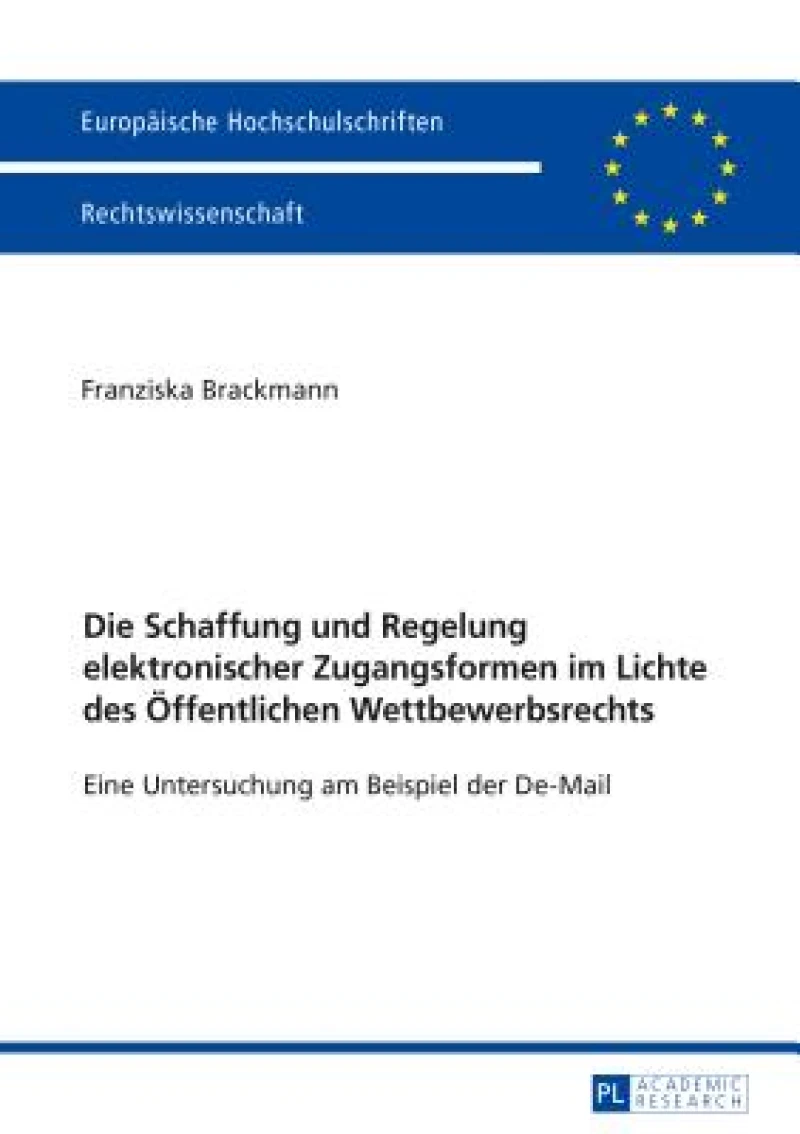 Europäische Hochschulschriften

Rechtswissenschaft

Franziska Brackmann

Die Schaffung und Regelung elektronischer Zugangsformen im Lichte des Öffentlichen Wettbewerbsrechts

Eine Untersuchung am Beispiel der De-Mail

PL ACADEMIC RESEARCH